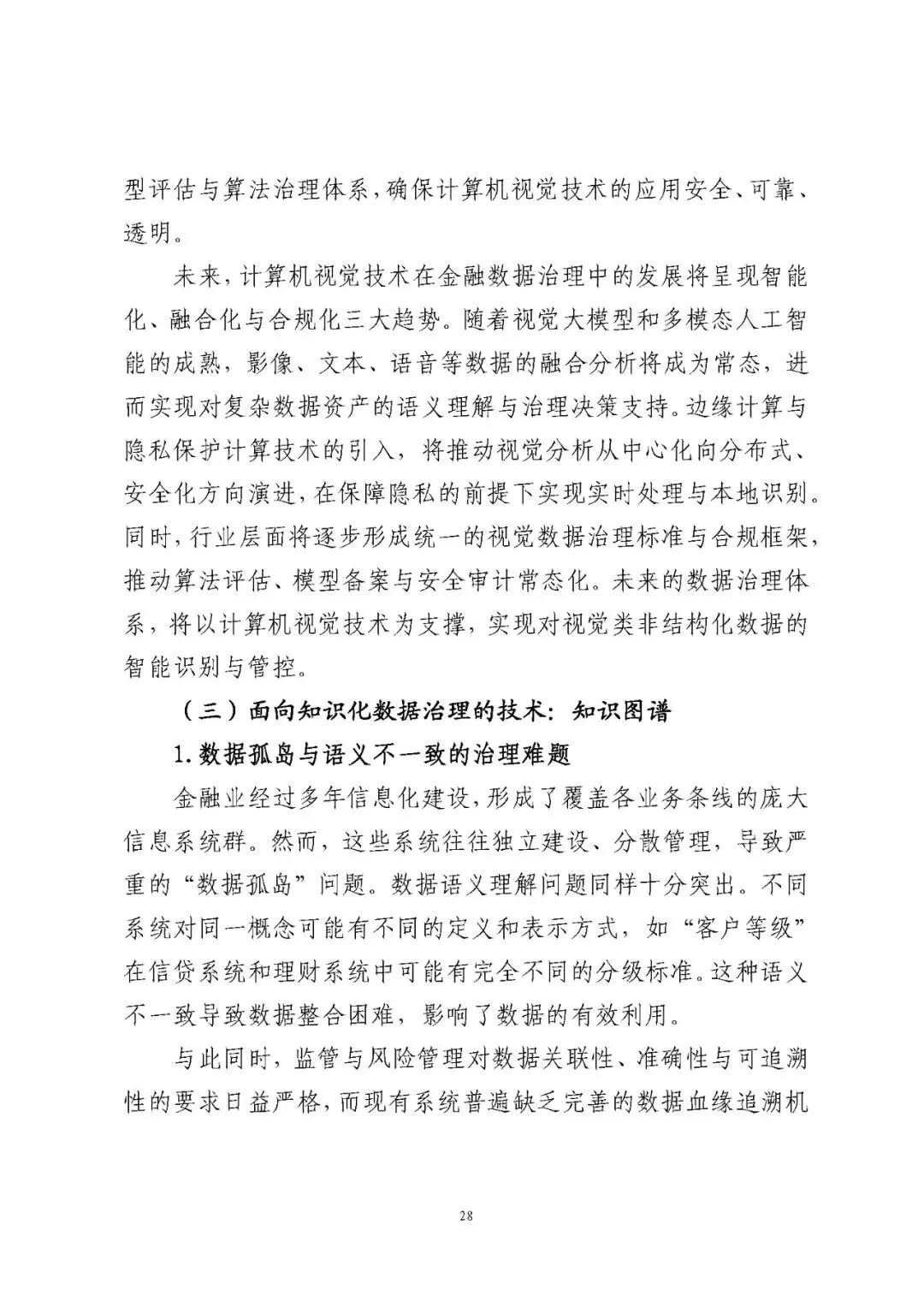 型评估与算法治理体系，确保计算机视觉技术的应用安全、可靠、透明。

未来，计算机视觉技术在金融数据治理中的发展将呈现智能化、融合化与合规化三大趋势。随着视觉大模型和多模态人工智能的成熟，影像、文本、语音等数据的融合分析将成为常态，进而实现对复杂数据资产的语义理解与治理决策支持。边缘计算与隐私保护计算技术的引入，将推动视觉分析从中心化向分布式、安全化方向演进，在保障隐私的前提下实现实时处理与本地识别。同时，行业层面将逐步形成统一的视觉数据治理标准与合规框架，推动算法评估、模型备案与安全审计常态化。未来的数据治理体系，将以计算机视觉技术为支撑，实现对视觉类非结构化数据的智能识别与管控。

（三）面向知识化数据治理的技术：知识图谱

1.数据孤岛与语义不一致的治理难题

金融业经过多年信息化建设，形成了覆盖各业务条线的庞大信息系统群。然而，这些系统往往独立建设、分散管理，导致严重的“数据孤岛”问题。数据语义理解问题同样十分突出。不同系统对同一概念可能有不同的定义和表示方式，如“客户等级”在信贷系统和理财系统中可能有完全不同的分级标准。这种语义不一致导致数据整合困难，影响了数据的有效利用。

与此同时，监管与风险管理对数据关联性、准确性与可追溯性的要求日益严格，而现有系统普遍缺乏完善的数据血缘追溯机

28